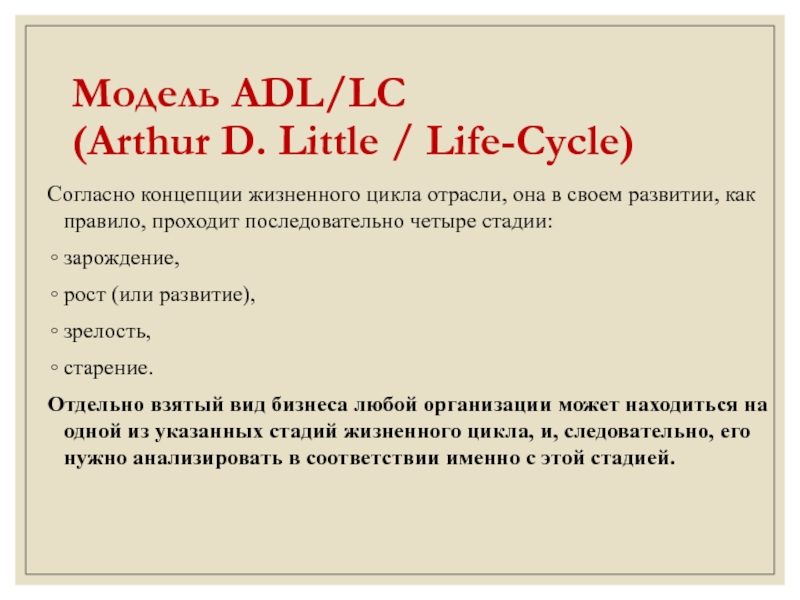 Модель ADL/LC
(Arthur D. Little / Life-Cycle)

Согласно концепции жизненного цикла отрасли, она в своем развитии, как правило, проходит последовательно четыре стадии:

◦ зарождение,

◦ рост (или развитие),

◦ зрелость,

◦ старение.

Отдельно взятый вид бизнеса любой организации может находиться на одной из указанных стадий жизненного цикла, и, следовательно, его нужно анализировать в соответствии именно с этой стадией.